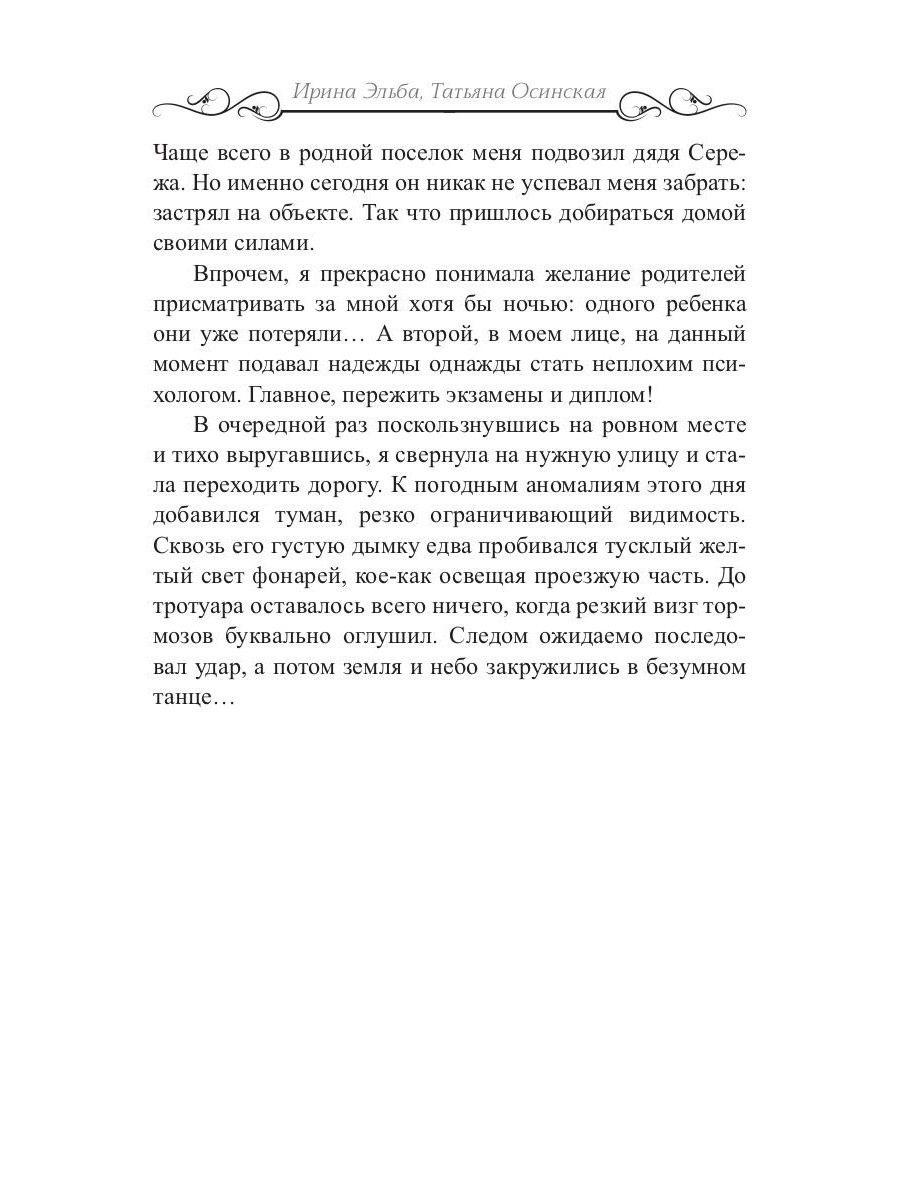 Ирина Эльба, Татьяна Осинская

Чаще всего в родной поселок меня подвозил дядя Сережа. Но именно сегодня он никак не успевал меня забрать: застрял на объекте. Так что пришлось добираться домой своими силами.

Впрочем, я прекрасно понимала желание родителей присматривать за мной хотя бы ночью: одного ребенка они уже потеряли… А второй, в моем лице, на данный момент подавал надежды однажды стать неплохим психологом. Главное, пережить экзамены и диплом!

В очередной раз поскользнувшись на ровном месте и тихо выругавшись, я свернула на нужную улицу и стала переходить дорогу. К погодным аномалиям этого дня добавился туман, резко ограничивающий видимость. Сквозь его густую дымку едва пробивался тусклый желтый свет фонарей, кое-как освещая проезжую часть. До тротуара оставалось всего ничего, когда резкий визг тормозов буквально оглушил. Следом ожидаемо последовал удар, а потом земля и небо закружились в безумном танце…